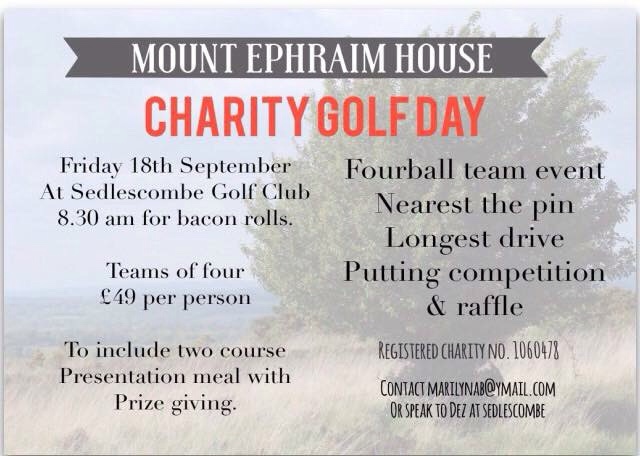 MOUNT EPHRAIM HOUSE

CHARITY GOLF DAY

Friday 18th September
At Sedlescombe Golf Club
8.30 am for bacon rolls.

Teams of four
£49 per person

To include two course
Presentation meal with
Prize giving.

Fourball team event
Nearest the pin
Longest drive
Putting competition
& raffle

REGISTERED CHARITY NO. 1060478

CONTACT MARILYNAB@YMAIL.COM
OR SPEAK TO DEZ AT SEDLESCOMBE